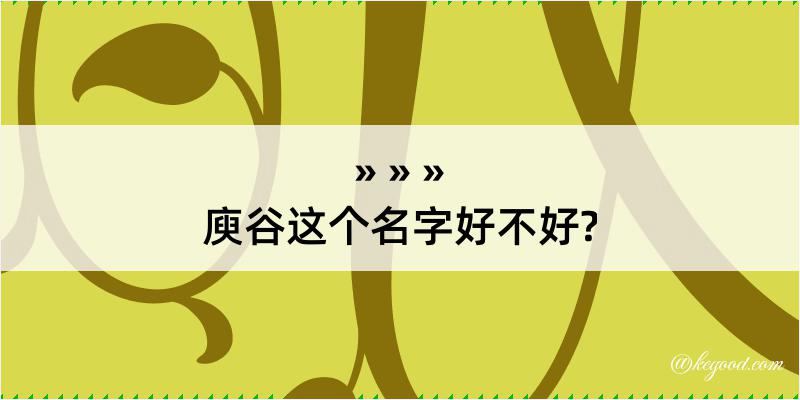 » » »
庾谷这个名字好不好?

@kegood.com